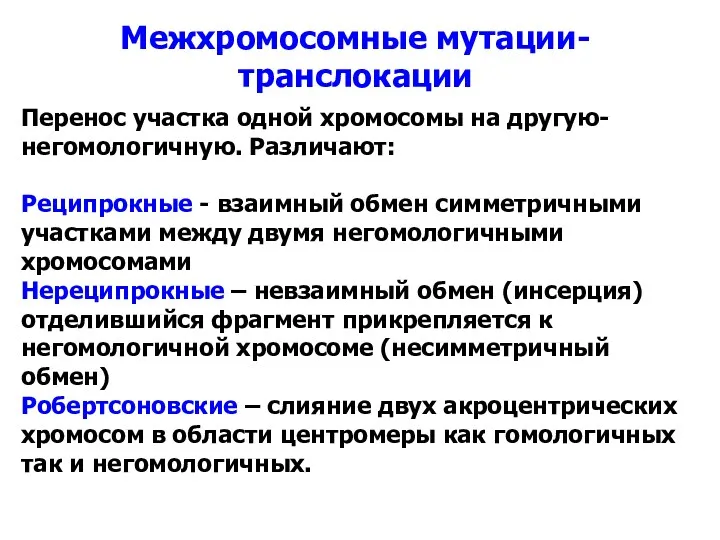 Межхромосомные мутации-транслокации

Перенос участка одной хромосомы на другую-негомологичную. Различают:

Реципрокные - взаимный обмен симметричными участками между двумя негомологичными хромосомами
Нереципрокные – невзаимный обмен (инсерция) отделившийся фрагмент прикрепляется к негомологичной хромосоме (несимметричный обмен)
Робертсоновские – слияние двух акроцентрических хромосом в области центромеры как гомологичных так и негомологичных.